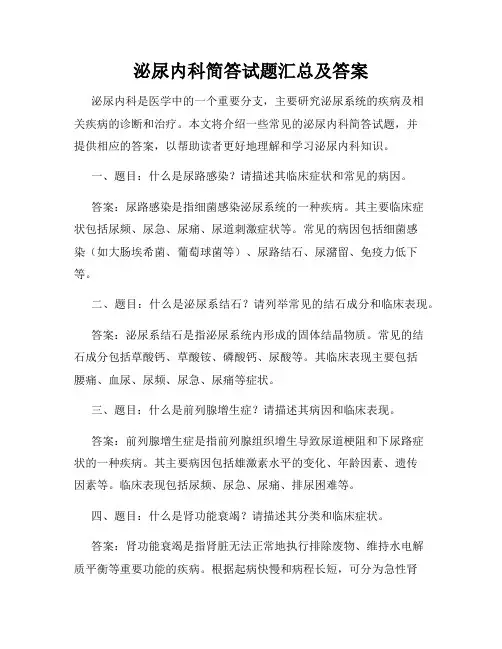 泌尿内科简答试题汇总及答案

泌尿内科是医学中的一个重要分支，主要研究泌尿系统的疾病及相关疾病的诊断和治疗。本文将介绍一些常见的泌尿内科简答试题，并提供相应的答案，以帮助读者更好地理解和学习泌尿内科知识。

一、题目：什么是尿路感染？请描述其临床症状和常见的病因。

答案：尿路感染是指细菌感染泌尿系统的一种疾病。其主要临床症状包括尿频、尿急、尿痛、尿道刺激症状等。常见的病因包括细菌感染（如大肠埃希菌、葡萄球菌等）、尿路结石、尿潴留、免疫力低下等。

二、题目：什么是泌尿系结石？请列举常见的结石成分和临床表现。

答案：泌尿系结石是指泌尿系统内形成的固体结晶物质。常见的结石成分包括草酸钙、草酸铵、磷酸钙、尿酸等。其临床表现主要包括腰痛、血尿、尿频、尿急、尿痛等症状。

三、题目：什么是前列腺增生症？请描述其病因和临床表现。

答案：前列腺增生症是指前列腺组织增生导致尿道梗阻和下尿路症状的一种疾病。其主要病因包括雄激素水平的变化、年龄因素、遗传因素等。临床表现包括尿频、尿急、尿痛、排尿困难等。

四、题目：什么是肾功能衰竭？请描述其分类和临床症状。

答案：肾功能衰竭是指肾脏无法正常地执行排除废物、维持水电解质平衡等重要功能的疾病。根据起病快慢和病程长短，可分为急性肾